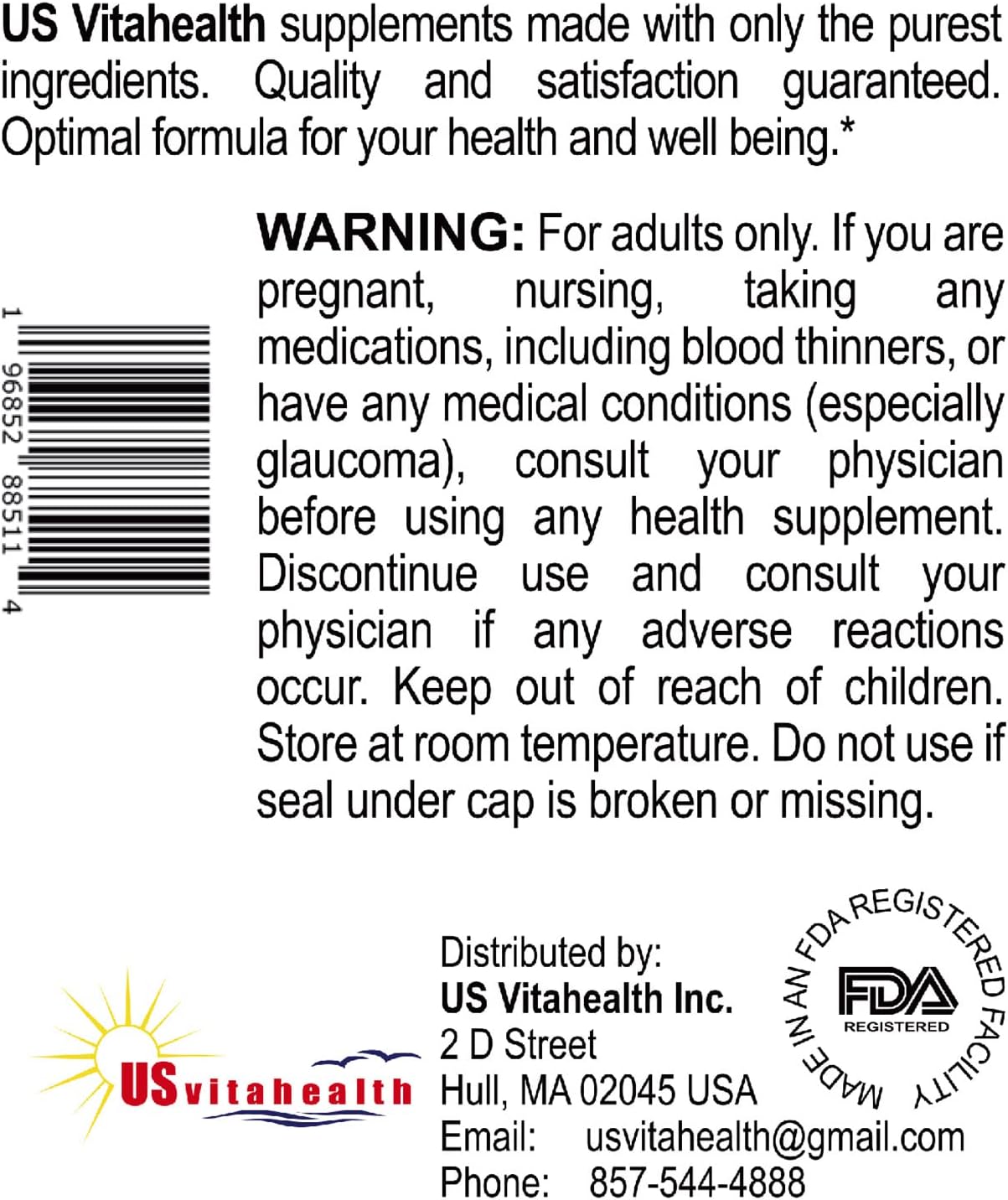 US Vitahealth supplements made with only the purest ingredients. Quality and satisfaction guaranteed. Optimal formula for your health and well being.*

1 96852 88511 4

WARNING: For adults only. If you are pregnant, nursing, taking any medications, including blood thinners, or have any medical conditions (especially glaucoma), consult your physician before using any health supplement. Discontinue use and consult your physician if any adverse reactions occur. Keep out of reach of children. Store at room temperature. Do not use if seal under cap is broken or missing.

USvitahealth

Distributed by:
US Vitahealth Inc.
2 D Street
Hull, MA 02045 USA
Email: usvitahealth@gmail.com
Phone: 857-544-4888

MADE IN AN FDA REGISTERED FACILITY
FDA
REGISTERED